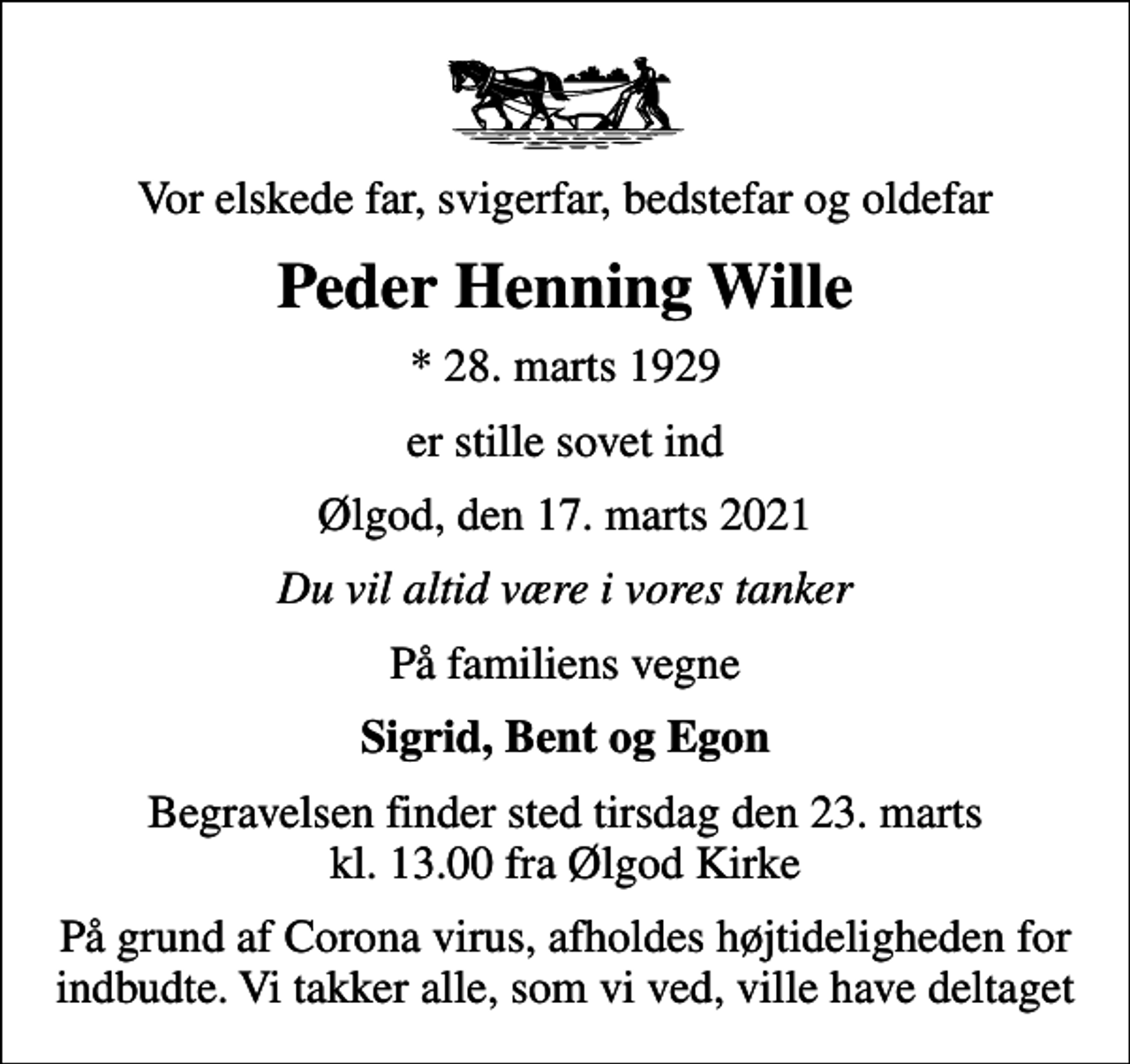 Vor elskede far, svigerfar, bedstefar og oldefar

Peder Henning Wille

* 28. marts 1929

er stille sovet ind

Ølgod, den 17. marts 2021

Du vil altid være i vores tanker

På familiens vegne

Sigrid, Bent og Egon

Begravelsen finder sted tirsdag den 23. marts kl. 13.00 fra Ølgod Kirke

På grund af Corona virus, afholdes højtideligheden for indbudte. Vi takker alle, som vi ved, ville have deltaget